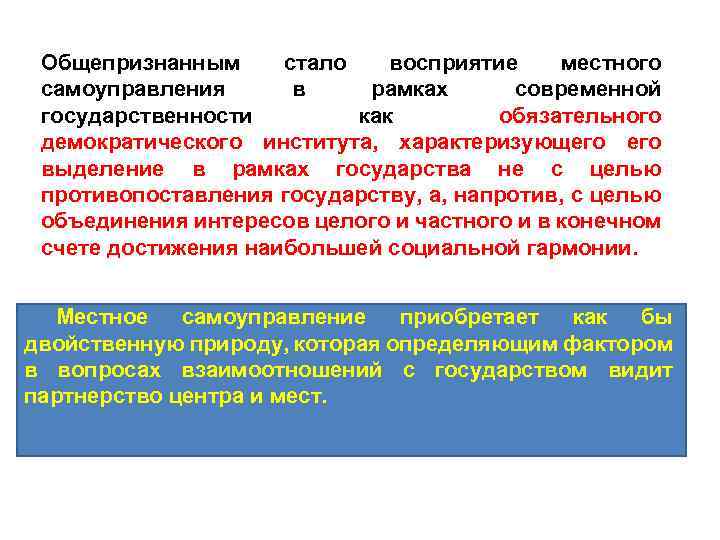 Общепризнанным стало восприятие местного самоуправления в рамках современной государственности как обязательного демократического института, характеризующего его выделение в рамках государства не с целью противопоставления государству, а, напротив, с целью объединения интересов целого и частного и в конечном счете достижения наибольшей социальной гармонии.

Местное самоуправление приобретает как бы двойственную природу, которая определяющим фактором в вопросах взаимоотношений с государством видит партнерство центра и мест.